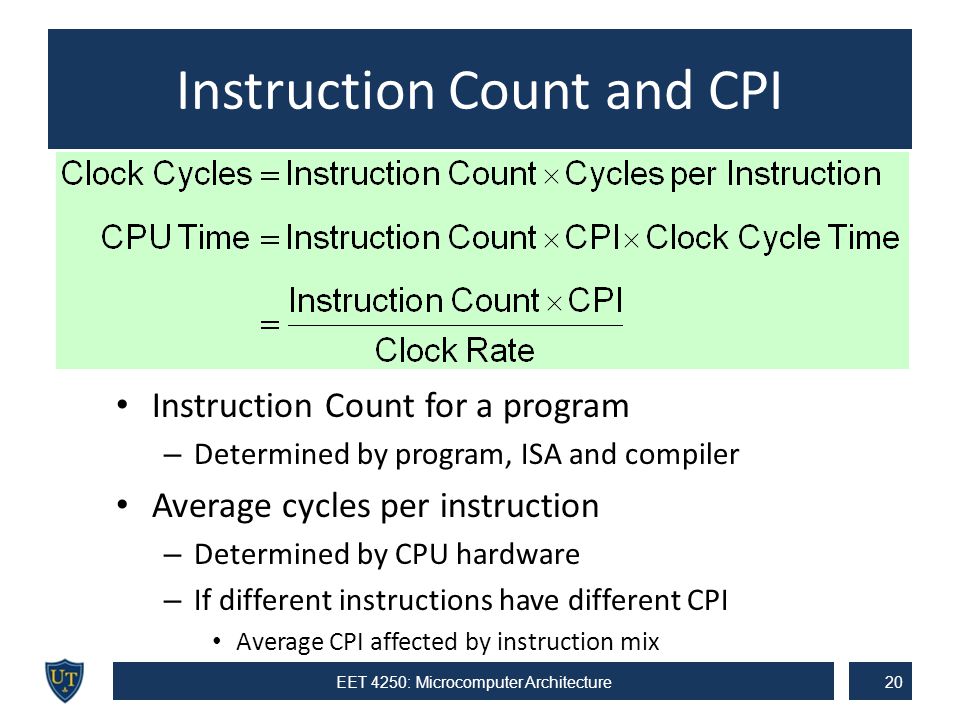 Instruction Count and CPI

$\text{Clock Cycles} = \text{Instruction Count} \times \text{Cycles per Instruction}$

$\text{CPU Time} = \text{Instruction Count} \times \text{CPI} \times \text{Clock Cycle Time}$

$= \frac{\text{Instruction Count} \times \text{CPI}}{\text{Clock Rate}}$

• Instruction Count for a program
– Determined by program, ISA and compiler
• Average cycles per instruction
– Determined by CPU hardware
– If different instructions have different CPI
• Average CPI affected by instruction mix

UT

EET 4250: Microcomputer Architecture

20